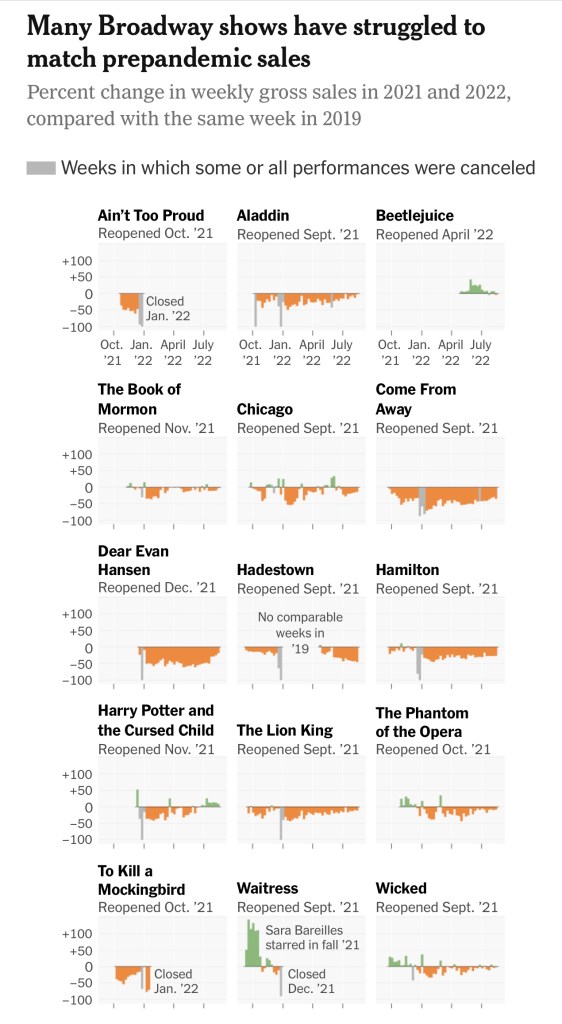 Many Broadway shows have struggled to match prepandemic sales

Percent change in weekly gross sales in 2021 and 2022, compared with the same week in 2019

Weeks in which some or all performances were canceled

Ain't Too Proud
Reopened Oct. '21
+100
+50
0
−50
−100
Closed Jan. '22
Oct. '21 Jan. '22 April '22 July '22

Aladdin
Reopened Sept. '21
Oct. '21 Jan. '22 April '22 July '22

Beetlejuice
Reopened April '22
Oct. '21 Jan. '22 April '22 July '22

The Book of Mormon
Reopened Nov. '21
+100
+50
0
−50
−100

Chicago
Reopened Sept. '21

Come From Away
Reopened Sept. '21

Dear Evan Hansen
Reopened Dec. '21
+100
+50
0
−50
−100

Hadestown
Reopened Sept. '21
No comparable weeks in '19

Hamilton
Reopened Sept. '21

Harry Potter and the Cursed Child
Reopened Nov. '21
+100
+50
0
−50
−100

The Lion King
Reopened Sept. '21

The Phantom of the Opera
Reopened Oct. '21

To Kill a Mockingbird
Reopened Oct. '21
+100
+50
0
−50
−100
Closed Jan. '22

Waitress
Reopened Sept. '21
Sara Bareilles starred in fall '21
Closed Dec. '21

Wicked
Reopened Sept. '21